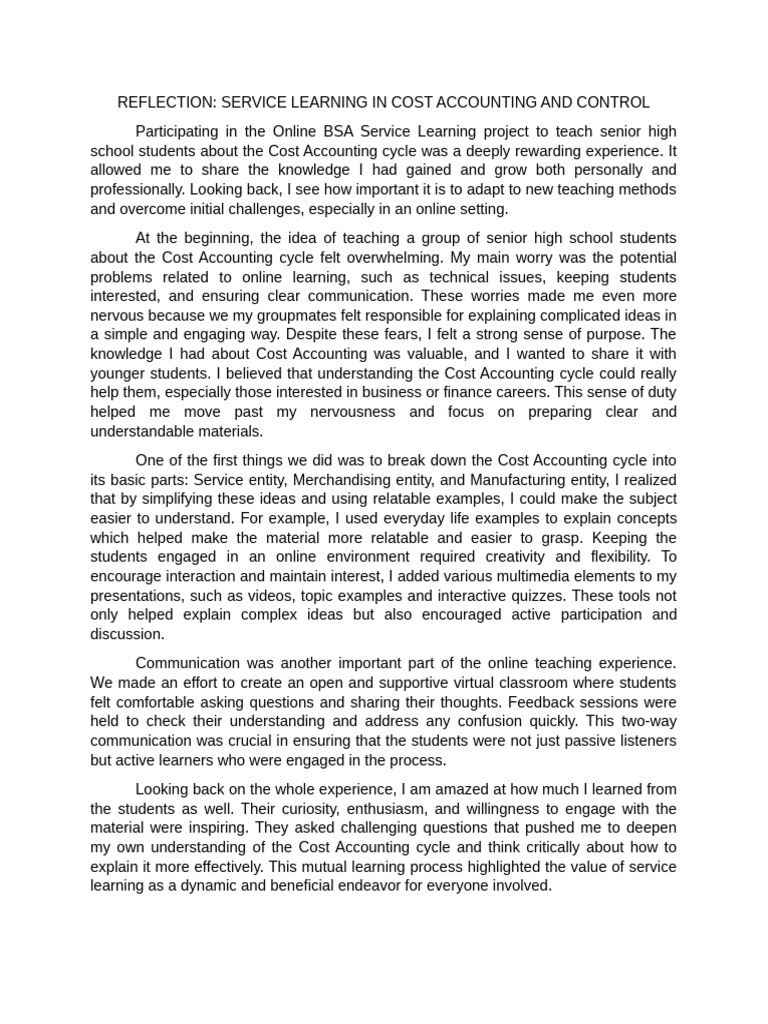 REFLECTION: SERVICE LEARNING IN COST ACCOUNTING AND CONTROL

Participating in the Online BSA Service Learning project to teach senior high school students about the Cost Accounting cycle was a deeply rewarding experience. It allowed me to share the knowledge I had gained and grow both personally and professionally. Looking back, I see how important it is to adapt to new teaching methods and overcome initial challenges, especially in an online setting.

At the beginning, the idea of teaching a group of senior high school students about the Cost Accounting cycle felt overwhelming. My main worry was the potential problems related to online learning, such as technical issues, keeping students interested, and ensuring clear communication. These worries made me even more nervous because we my groupmates felt responsible for explaining complicated ideas in a simple and engaging way. Despite these fears, I felt a strong sense of purpose. The knowledge I had about Cost Accounting was valuable, and I wanted to share it with younger students. I believed that understanding the Cost Accounting cycle could really help them, especially those interested in business or finance careers. This sense of duty helped me move past my nervousness and focus on preparing clear and understandable materials.

One of the first things we did was to break down the Cost Accounting cycle into its basic parts: Service entity, Merchandising entity, and Manufacturing entity, I realized that by simplifying these ideas and using relatable examples, I could make the subject easier to understand. For example, I used everyday life examples to explain concepts which helped make the material more relatable and easier to grasp. Keeping the students engaged in an online environment required creativity and flexibility. To encourage interaction and maintain interest, I added various multimedia elements to my presentations, such as videos, topic examples and interactive quizzes. These tools not only helped explain complex ideas but also encouraged active participation and discussion.

Communication was another important part of the online teaching experience. We made an effort to create an open and supportive virtual classroom where students felt comfortable asking questions and sharing their thoughts. Feedback sessions were held to check their understanding and address any confusion quickly. This two-way communication was crucial in ensuring that the students were not just passive listeners but active learners who were engaged in the process.

Looking back on the whole experience, I am amazed at how much I learned from the students as well. Their curiosity, enthusiasm, and willingness to engage with the material were inspiring. They asked challenging questions that pushed me to deepen my own understanding of the Cost Accounting cycle and think critically about how to explain it more effectively. This mutual learning process highlighted the value of service learning as a dynamic and beneficial endeavor for everyone involved.